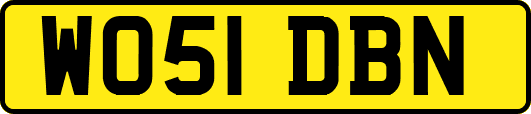 WO51 DBN